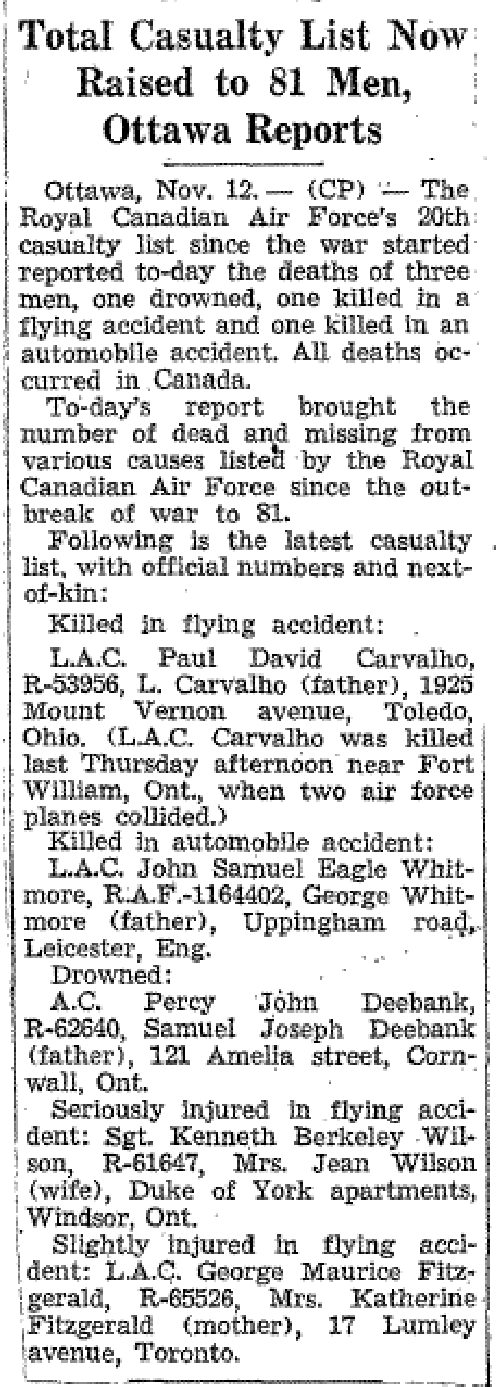 Total Casualty List Now Raised to 81 Men, Ottawa Reports

Ottawa, Nov. 12. — (CP) — The Royal Canadian Air Force's 20th casualty list since the war started reported to-day the deaths of three men, one drowned, one killed in a flying accident and one killed in an automobile accident. All deaths occurred in Canada.

To-day's report brought the number of dead and missing from various causes listed by the Royal Canadian Air Force since the outbreak of war to 81.

Following is the latest casualty list, with official numbers and next-of-kin:

Killed in flying accident:

L.A.C. Paul David Carvalho, R-53956, L. Carvalho (father), 1925 Mount Vernon avenue, Toledo, Ohio. (L.A.C. Carvalho was killed last Thursday afternoon near Fort William, Ont., when two air force planes collided.)

Killed in automobile accident:

L.A.C. John Samuel Eagle Whitmore, R.A.F.-1164402, George Whitmore (father), Uppingham road, Leicester, Eng.

Drowned:

A.C. Percy John Deebank, R-62640, Samuel Joseph Deebank (father), 121 Amelia street, Cornwall, Ont.

Seriously injured in flying accident: Sgt. Kenneth Berkeley Wilson, R-61647, Mrs. Jean Wilson (wife), Duke of York apartments, Windsor, Ont.

Slightly injured in flying accident: L.A.C. George Maurice Fitzgerald, R-65526, Mrs. Katherine Fitzgerald (mother), 17 Lumley avenue, Toronto.